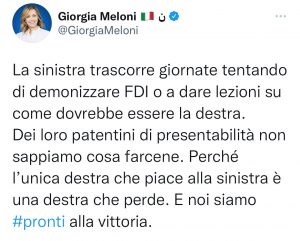 Giorgia Meloni 🇮🇹 ن
@GiorgiaMeloni

La sinistra trascorre giornate tentando di demonizzare FDI o a dare lezioni su come dovrebbe essere la destra.
Dei loro patentini di presentabilità non sappiamo cosa farcene. Perché l'unica destra che piace alla sinistra è una destra che perde. E noi siamo #pronti alla vittoria.